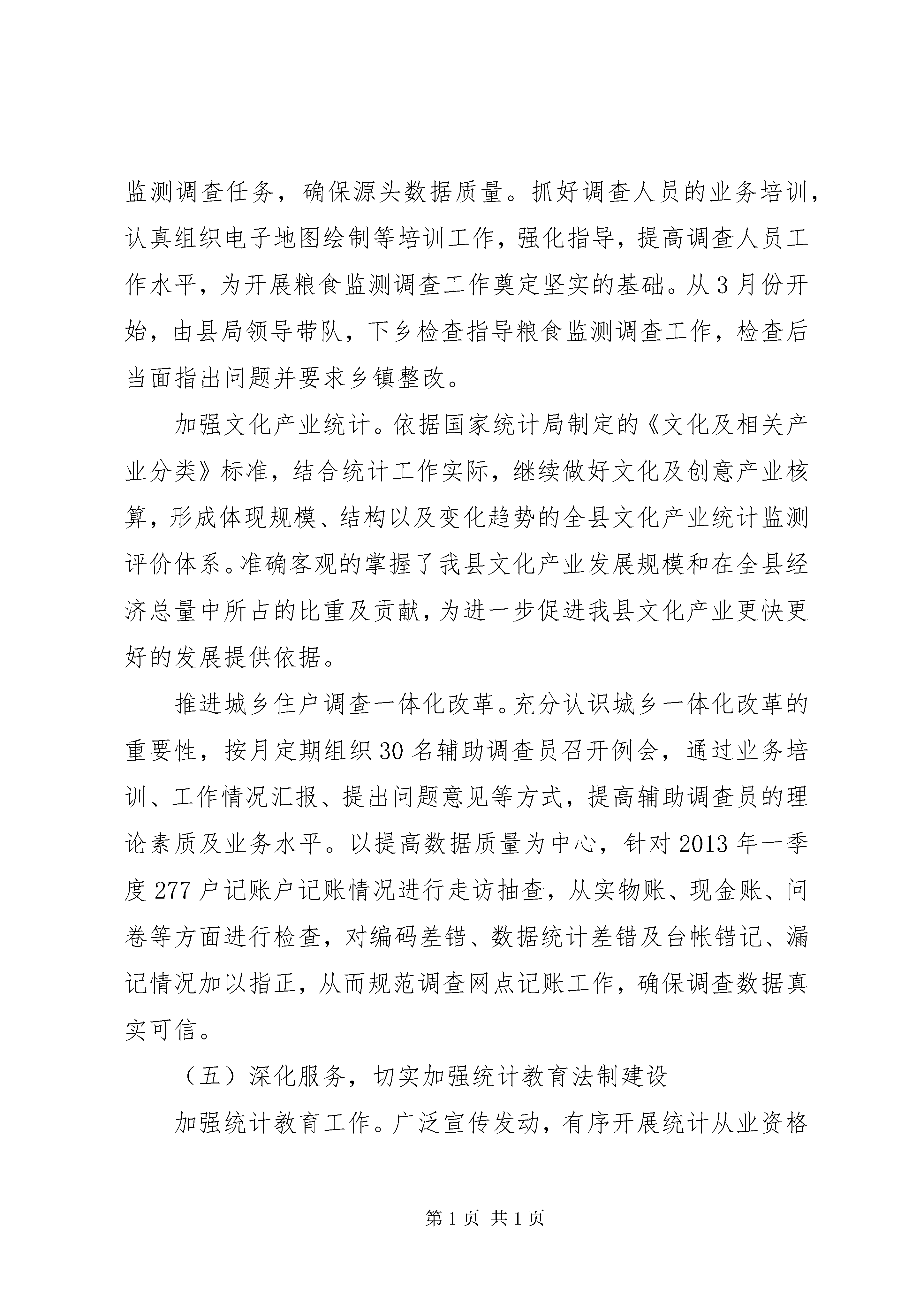 监测调查任务，确保源头数据质量。抓好调查人员的业务培训，认真组织电子地图绘制等培训工作，强化指导，提高调查人员工作水平，为开展粮食监测调查工作奠定坚实的基础。从3月份开始，由县局领导带队，下乡检查指导粮食监测调查工作，检查后当面指出问题并要求乡镇整改。

加强文化产业统计。依据国家统计局制定的《文化及相关产业分类》标准，结合统计工作实际，继续做好文化及创意产业核算，形成体现规模、结构以及变化趋势的全县文化产业统计监测评价体系。准确客观的掌握了我县文化产业发展规模和在全县经济总量中所占的比重及贡献，为进一步促进我县文化产业更快更好的发展提供依据。

推进城乡住户调查一体化改革。充分认识城乡一体化改革的重要性，按月定期组织30名辅助调查员召开例会，通过业务培训、工作情况汇报、提出问题意见等方式，提高辅助调查员的理论素质及业务水平。以提高数据质量为中心，针对2013年一季度277户记账户记账情况进行走访抽查，从实物账、现金账、问卷等方面进行检查，对编码差错、数据统计差错及台帐错记、漏记情况加以指正，从而规范调查网点记账工作，确保调查数据真实可信。

（五）深化服务，切实加强统计教育法制建设

加强统计教育工作。广泛宣传发动，有序开展统计从业资格

第1页 共1页